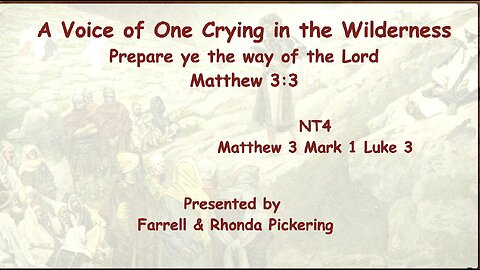 A Voice of One Crying in the Wilderness
Prepare ye the way of the Lord
Matthew 3:3

NT4
Matthew 3 Mark 1 Luke 3

Presented by
Farrell & Rhonda Pickering